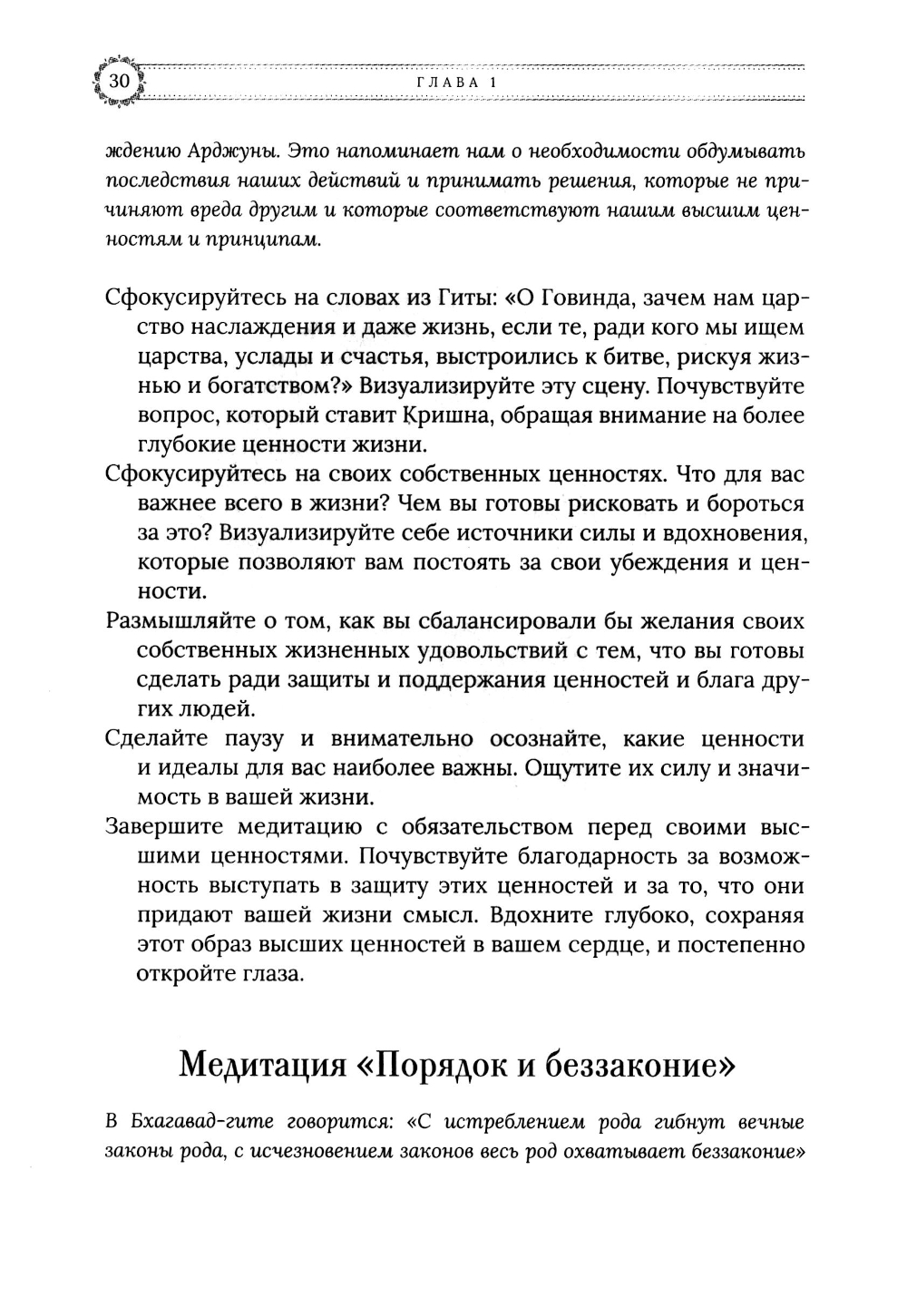 30 ГЛАВА 1

ждению Арджуны. Это напоминает нам о необходимости обдумывать последствия наших действий и принимать решения, которые не причиняют вреда другим и которые соответствуют нашим высшим ценностям и принципам.

Сфокусируйтесь на словах из Гиты: «О Говинда, зачем нам царство наслаждения и даже жизнь, если те, ради кого мы ищем царства, услады и счастья, выстроились к битве, рискуя жизнью и богатством?» Визуализируйте эту сцену. Почувствуйте вопрос, который ставит Кришна, обращая внимание на более глубокие ценности жизни.

Сфокусируйтесь на своих собственных ценностях. Что для вас важнее всего в жизни? Чем вы готовы рисковать и бороться за это? Визуализируйте себе источники силы и вдохновения, которые позволяют вам постоять за свои убеждения и ценности.

Размышляйте о том, как вы сбалансировали бы желания своих собственных жизненных удовольствий с тем, что вы готовы сделать ради защиты и поддержания ценностей и блага других людей.

Сделайте паузу и внимательно осознайте, какие ценности и идеалы для вас наиболее важны. Ощутите их силу и значимость в вашей жизни.

Завершите медитацию с обязательством перед своими высшими ценностями. Почувствуйте благодарность за возможность выступать в защиту этих ценностей и за то, что они придают вашей жизни смысл. Вдохните глубоко, сохраняя этот образ высших ценностей в вашем сердце, и постепенно откройте глаза.

Медитация «Порядок и беззаконие»

В Бхагавад-гите говорится: «С истреблением рода гибнут вечные законы рода, с исчезновением законов весь род охватывает беззаконие»